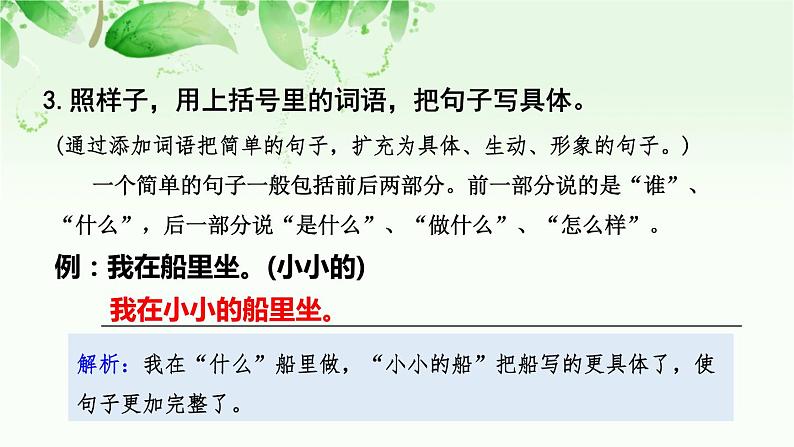 3. 照样子，用上括号里的词语，把句子写具体。

（通过添加词语把简单的句子，扩充为具体、生动、形象的句子。）

一个简单的句子一般包括前后两部分。前一部分说的是“谁”、“什么”，后一部分说“是什么”、“做什么”、“怎么样”。

例：我在船里坐。(小小的)

我在小小的船里坐。

解析：我在“什么”船里做，“小小的船”把船写的更具体了，使句子更加完整了。